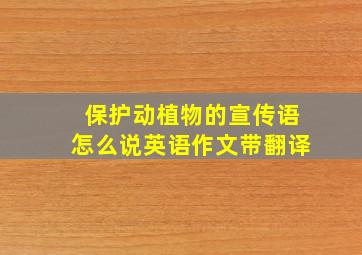 保护动植物的宣传语
怎么说英语作文带翻译